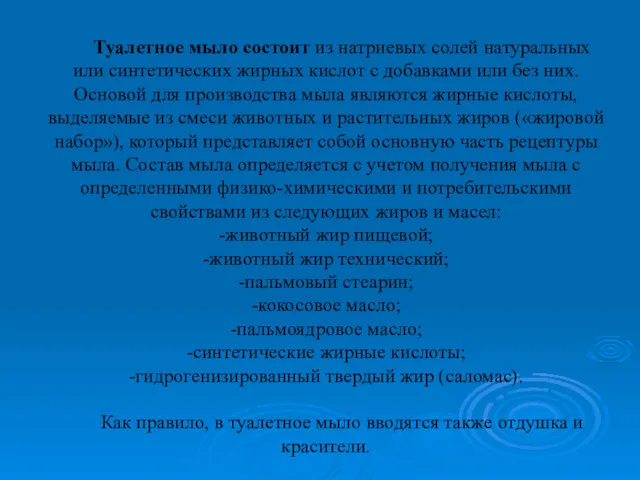 Туалетное мыло состоит из натриевых солей натуральных или синтетических жирных кислот с добавками или без них. Основой для производства мыла являются жирные кислоты, выделяемые из смеси животных и растительных жиров («жировой набор»), который представляет собой основную часть рецептуры мыла. Состав мыла определяется с учетом получения мыла с определенными физико-химическими и потребительскими свойствами из следующих жиров и масел:
-животный жир пищевой;
-животный жир технический;
-пальмовый стеарин;
-кокосовое масло;
-пальмоядровое масло;
-синтетические жирные кислоты;
-гидрогенизированный твердый жир (саломас).

Как правило, в туалетное мыло вводятся также отдушка и красители.